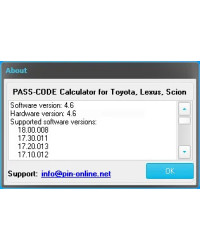 About

PASS-CODE Calculator for Toyota, Lexus, Scion

Software version: 4.6
Hardware version: 4.6
Supported software versions:
18.00.008
17.30.011
17.20.013
17.10.012

Support: info@pin-online.net

OK